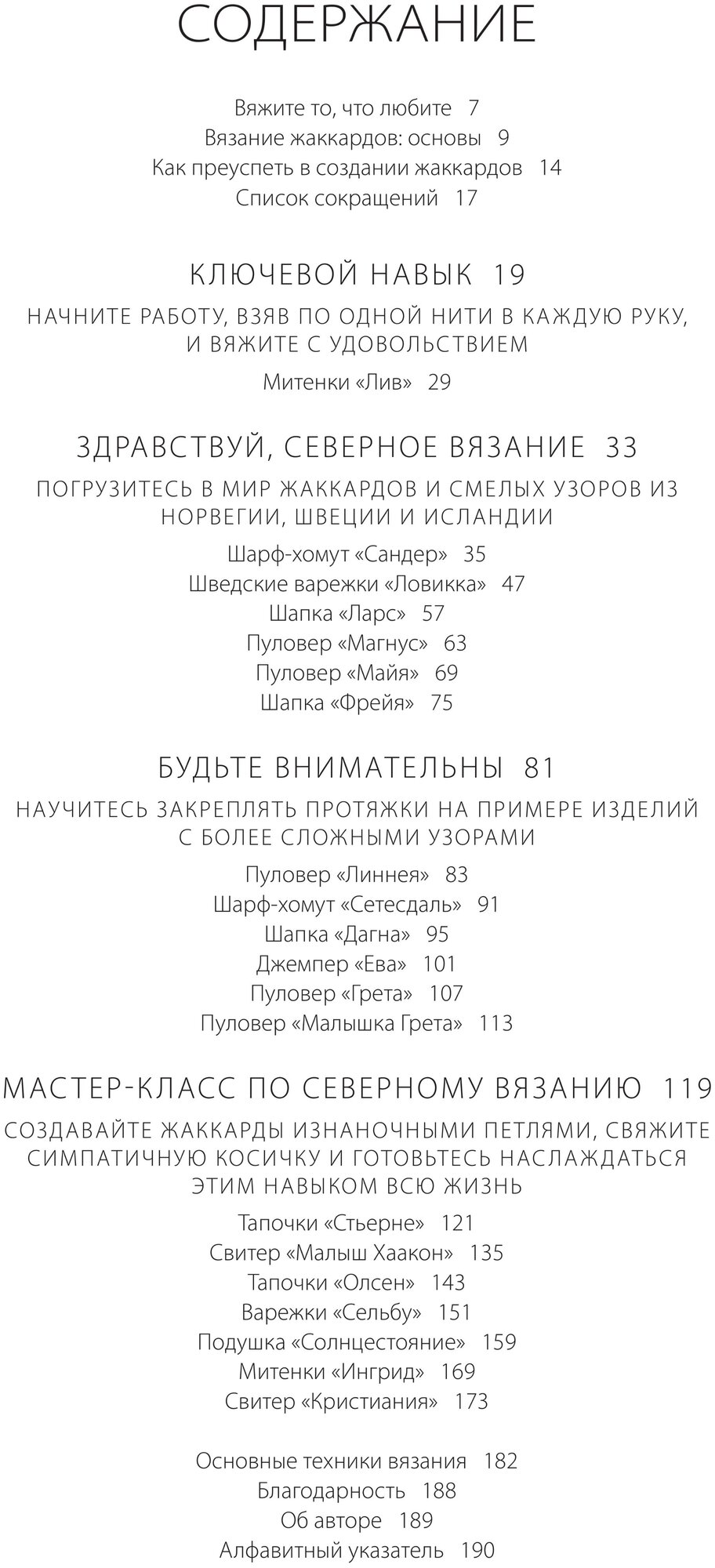 СОДЕРЖАНИЕ

Вяжите то, что любите 7
Вязание жаккардов: основы 9
Как преуспеть в создании жаккардов 14
Список сокращений 17

КЛЮЧЕВОЙ НАВЫК 19
НАЧНИТЕ РАБОТУ, ВЗЯВ ПО ОДНОЙ НИТИ В КАЖДУЮ РУКУ, И ВЯЖИТЕ С УДОВОЛЬСТВИЕМ
Митенки «Лив» 29

ЗДРАВСТВУЙ, СЕВЕРНОЕ ВЯЗАНИЕ 33
ПОГРУЗИТЕСЬ В МИР ЖАККАРДОВ И СМЕЛЫХ УЗОРОВ ИЗ НОРВЕГИИ, ШВЕЦИИ И ИСЛАНДИИ
Шарф-хомут «Сандер» 35
Шведские варежки «Ловикка» 47
Шапка «Ларс» 57
Пуловер «Магнус» 63
Пуловер «Майя» 69
Шапка «Фрейя» 75

БУДЬТЕ ВНИМАТЕЛЬНЫ 81
НАУЧИТЕСЬ ЗАКРЕПЛЯТЬ ПРОТЯЖКИ НА ПРИМЕРЕ ИЗДЕЛИЙ С БОЛЕЕ СЛОЖНЫМИ УЗОРАМИ
Пуловер «Линнея» 83
Шарф-хомут «Сетесдаль» 91
Шапка «Дагна» 95
Джемпер «Ева» 101
Пуловер «Грета» 107
Пуловер «Малышка Грета» 113

МАСТЕР-КЛАСС ПО СЕВЕРНОМУ ВЯЗАНИЮ 119
СОЗДАВАЙТЕ ЖАККАРДЫ ИЗНАНОЧНЫМИ ПЕТЛЯМИ, СВЯЖИТЕ СИМПАТИЧНУЮ КОСИЧКУ И ГОТОВЬТЕСЬ НАСЛАЖДАТЬСЯ ЭТИМ НАВЫКОМ ВСЮ ЖИЗНЬ
Тапочки «Стьерне» 121
Свитер «Малыш Хаакон» 135
Тапочки «Олсен» 143
Варежки «Сельбу» 151
Подушка «Солнцестояние» 159
Митенки «Ингрид» 169
Свитер «Кристиания» 173

Основные техники вязания 182
Благодарность 188
Об авторе 189
Алфавитный указатель 190